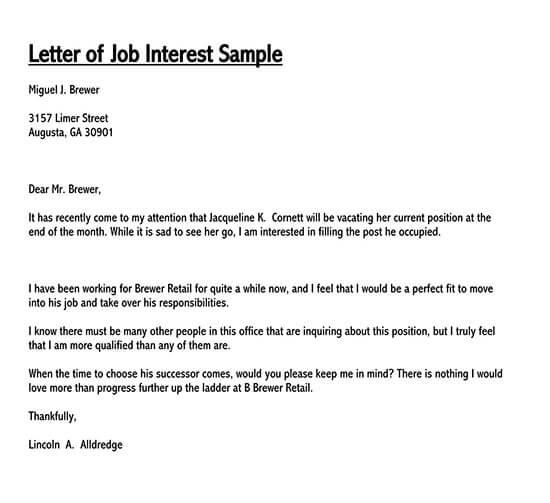 Letter of Job Interest Sample

Miguel J. Brewer

3157 Limer Street
Augusta, GA 30901

Dear Mr. Brewer,

It has recently come to my attention that Jacqueline K. Cornett will be vacating her current position at the end of the month. While it is sad to see her go, I am interested in filling the post he occupied.

I have been working for Brewer Retail for quite a while now, and I feel that I would be a perfect fit to move into his job and take over his responsibilities.

I know there must be many other people in this office that are inquiring about this position, but I truly feel that I am more qualified than any of them are.

When the time to choose his successor comes, would you please keep me in mind? There is nothing I would love more than progress further up the ladder at B Brewer Retail.

Thankfully,

Lincoln A. Alldredge